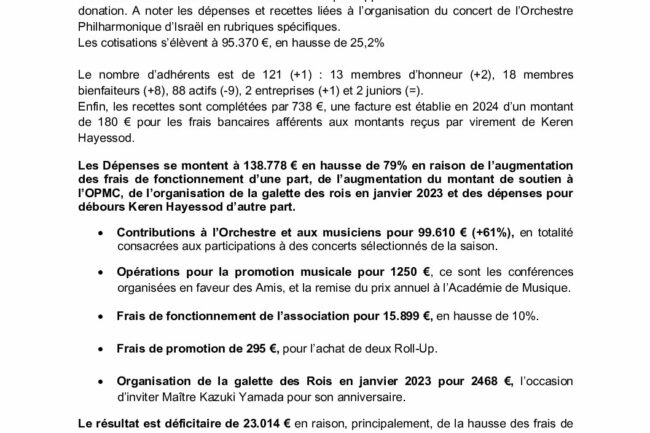 donation. A noter les dépenses et recettes liées à l'organisation du concert de l'Orchestre Philharmonique d'Israël en rubriques spécifiques.
Les cotisations s'élèvent à 95.370 €, en hausse de 25,2%

Le nombre d'adhérents est de 121 (+1) : 13 membres d'honneur (+2), 18 membres bienfaiteurs (+8), 88 actifs (-9), 2 entreprises (+1) et 2 juniors (=).
Enfin, les recettes sont complétées par 738 €, une facture est établie en 2024 d'un montant de 180 € pour les frais bancaires afférents aux montants reçus par virement de Keren Hayessod.

Les Dépenses se montent à 138.778 € en hausse de 79% en raison de l'augmentation des frais de fonctionnement d'une part, de l'augmentation du montant de soutien à l'OPMC, de l'organisation de la galette des rois en janvier 2023 et des dépenses pour débours Keren Hayessod d'autre part.

• Contributions à l'Orchestre et aux musiciens pour 99.610 € (+61%), en totalité consacrées aux participations à des concerts sélectionnés de la saison.

• Opérations pour la promotion musicale pour 1250 €, ce sont les conférences organisées en faveur des Amis, et la remise du prix annuel à l'Académie de Musique.

• Frais de fonctionnement de l'association pour 15.899 €, en hausse de 10%.

• Frais de promotion de 295 €, pour l'achat de deux Roll-Up.

• Organisation de la galette des Rois en janvier 2023 pour 2468 €, l'occasion d'inviter Maître Kazuki Yamada pour son anniversaire.

Le résultat est déficitaire de 23.014 € en raison, principalement, de la hausse des frais de